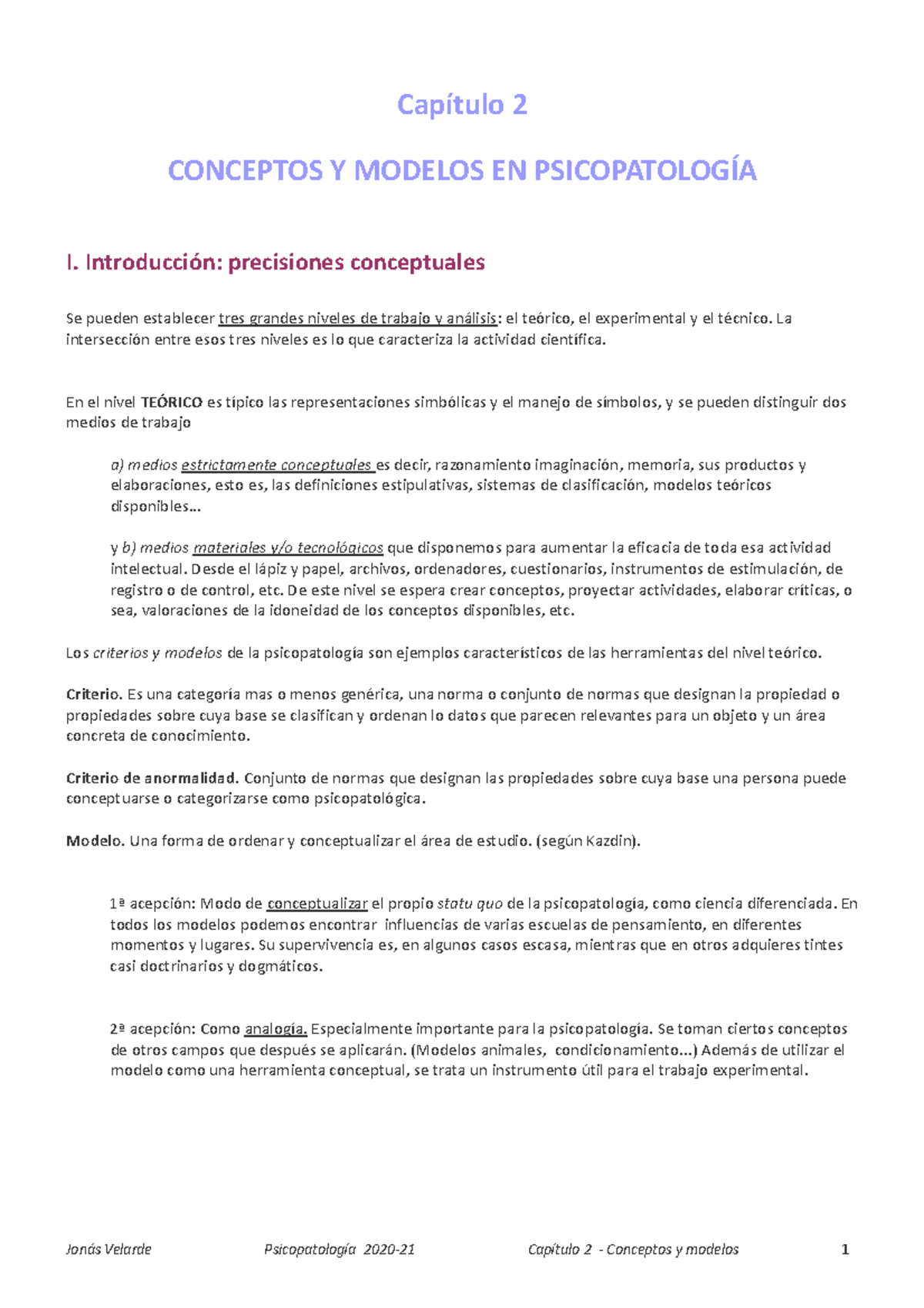 Capítulo 2

CONCEPTOS Y MODELOS EN PSICOPATOLOGÍA

I. Introducción: precisiones conceptuales

Se pueden establecer tres grandes niveles de trabajo y análisis: el teórico, el experimental y el técnico. La intersección entre esos tres niveles es lo que caracteriza la actividad científica.

En el nivel TEÓRICO es típico las representaciones simbólicas y el manejo de símbolos, y se pueden distinguir dos medios de trabajo

a) medios estrictamente conceptuales es decir, razonamiento imaginación, memoria, sus productos y elaboraciones, esto es, las definiciones estipulativas, sistemas de clasificación, modelos teóricos disponibles…

y b) medios materiales y/o tecnológicos que disponemos para aumentar la eficacia de toda esa actividad intelectual. Desde el lápiz y papel, archivos, ordenadores, cuestionarios, instrumentos de estimulación, de registro o de control, etc. De este nivel se espera crear conceptos, proyectar actividades, elaborar críticas, o sea, valoraciones de la idoneidad de los conceptos disponibles, etc.

Los criterios y modelos de la psicopatología son ejemplos característicos de las herramientas del nivel teórico.

Criterio. Es una categoría mas o menos genérica, una norma o conjunto de normas que designan la propiedad o propiedades sobre cuya base se clasifican y ordenan lo datos que parecen relevantes para un objeto y un área concreta de conocimiento.

Criterio de anormalidad. Conjunto de normas que designan las propiedades sobre cuya base una persona puede conceptuarse o categorizarse como psicopatológica.

Modelo. Una forma de ordenar y conceptualizar el área de estudio. (según Kazdin).

1ª acepción: Modo de conceptualizar el propio statu quo de la psicopatología, como ciencia diferenciada. En todos los modelos podemos encontrar influencias de varias escuelas de pensamiento, en diferentes momentos y lugares. Su supervivencia es, en algunos casos escasa, mientras que en otros adquieres tintes casi doctrinarios y dogmáticos.

2ª acepción: Como analogía. Especialmente importante para la psicopatología. Se toman ciertos conceptos de otros campos que después se aplicarán. (Modelos animales, condicionamiento…) Además de utilizar el modelo como una herramienta conceptual, se trata un instrumento útil para el trabajo experimental.

Jonás Velarde Psicopatología 2020-21 Capítulo 2 - Conceptos y modelos 1